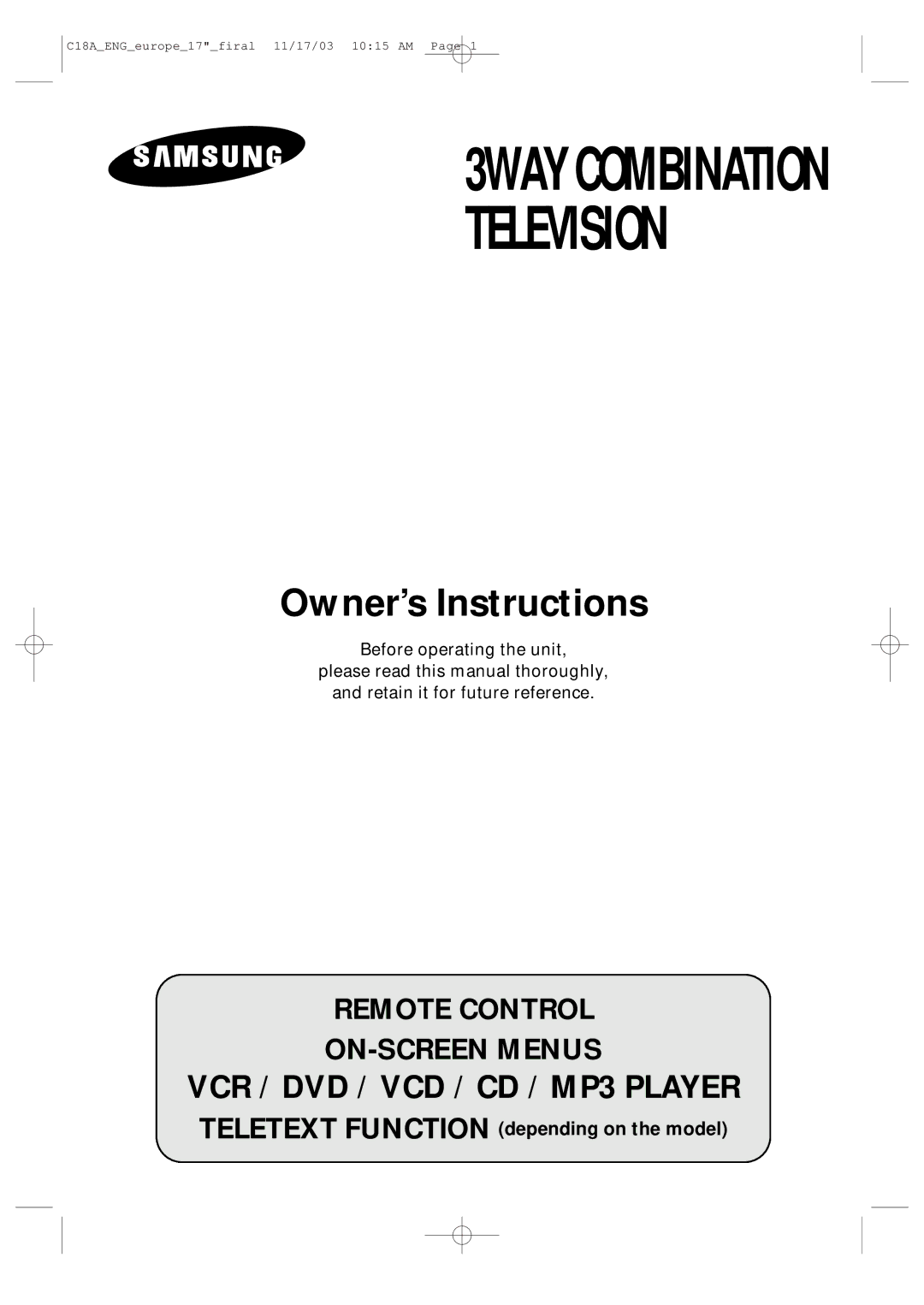 C18A_ENG_europe_17"_firal 11/17/03 10:15 AM Page 1

SAMSUNG

3WAY COMBINATION TELEVISION

Owner's Instructions

Before operating the unit,
please read this manual thoroughly,
and retain it for future reference.

REMOTE CONTROL
ON-SCREEN MENUS
VCR / DVD / VCD / CD / MP3 PLAYER
TELETEXT FUNCTION (depending on the model)